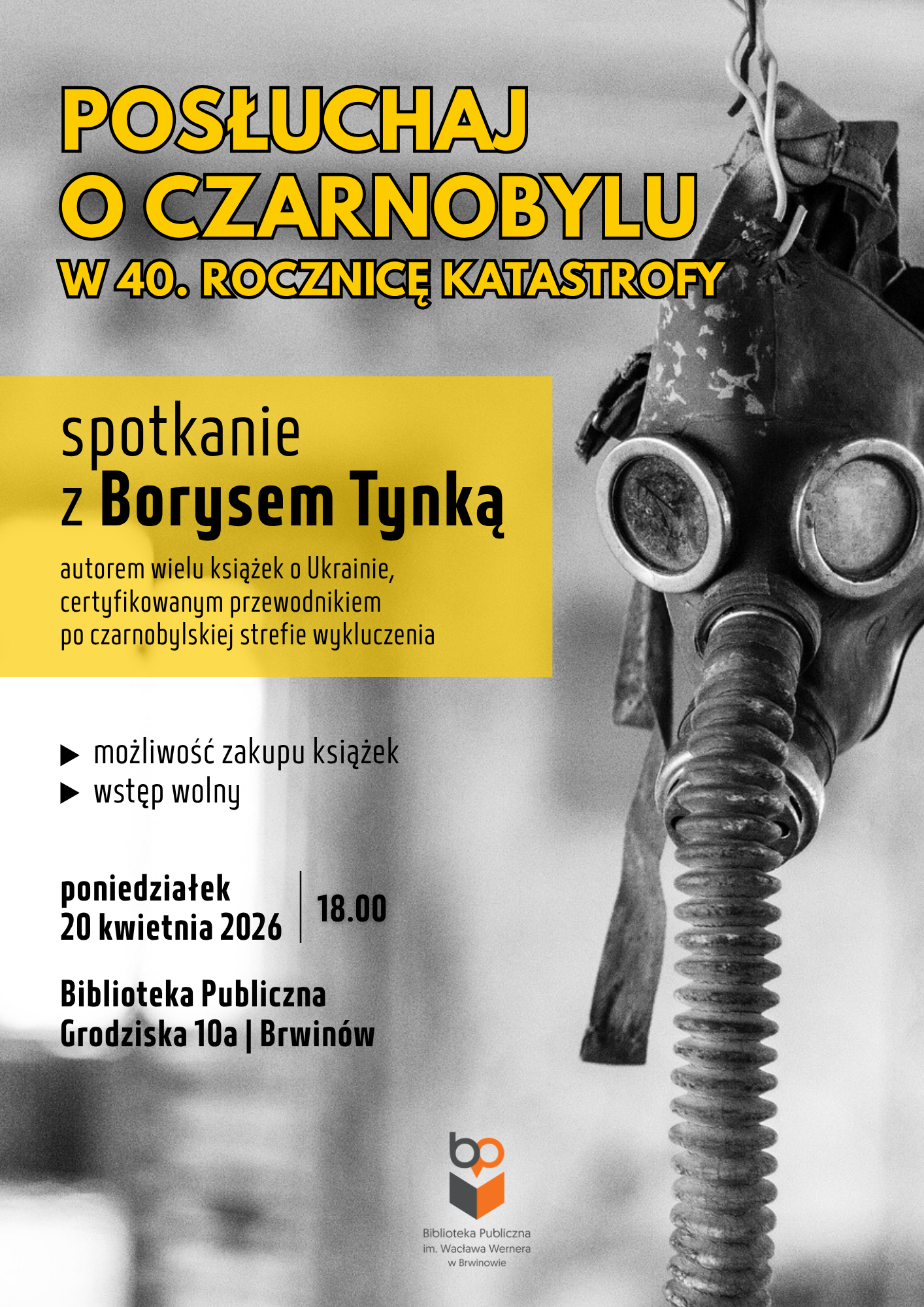 POSŁUCHAJ O CZARNOBYLU
W 40. ROCZNICĘ KATASTROFY

spotkanie
z Borysem Tynką

autorem wielu książek o Ukrainie, certyfikowanym przewodnikiem po czarnobylskiej strefie wykluczenia

▶ możliwość zakupu książek
▶ wstęp wolny

poniedziałek
20 kwietnia 2026 | 18.00

Biblioteka Publiczna
Grodziska 10a | Brwinów

bp
Biblioteka Publiczna
im. Wacława Wernera
w Brwinowie